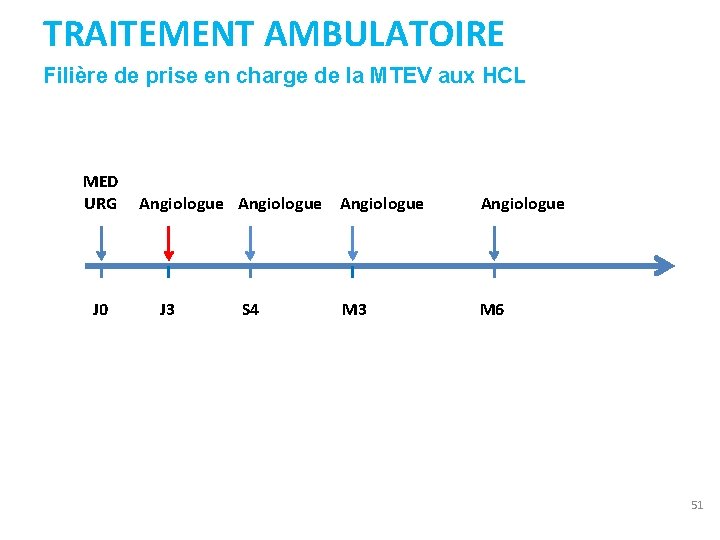 TRAITEMENT AMBULATOIRE

Filière de prise en charge de la MTEV aux HCL

MED
URG

Angiologue

Angiologue

Angiologue

Angiologue

J0

J3

S4

M3

M6

51